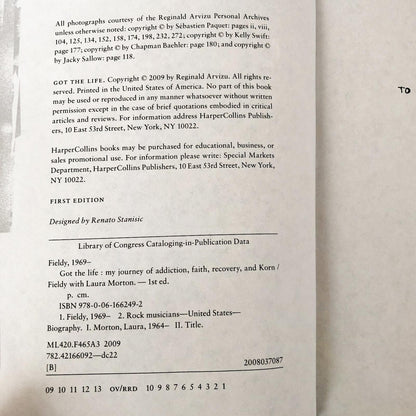 All photographs courtesy of the Reginald Arvizu Personal Archives unless otherwise noted: copyright © by Sébastien Paquet: pages ii, viii, 104, 125, 134, 152, 158, 174, 198, 232, 272; copyright © by Kelly Swift: page 177; copyright © by Chapman Baehler: page 180; and copyright © by Jacky Sallow: page 118.

GOT THE LIFE. Copyright © 2009 by Reginald Arvizu. All rights reserved. Printed in the United States of America. No part of this book may be used or reproduced in any manner whatsoever without written permission except in the case of brief quotations embodied in critical articles and reviews. For information address HarperCollins Publishers, 10 East 53rd Street, New York, NY 10022.

HarperCollins books may be purchased for educational, business, or sales promotional use. For information please write: Special Markets Department, HarperCollins Publishers, 10 East 53rd Street, New York, NY 10022.

FIRST EDITION

Designed by Renato Stanisic

Library of Congress Cataloging-in-Publication Data

Fieldy, 1969–
Got the life : my journey of addiction, faith, recovery, and Korn / Fieldy with Laura Morton. — 1st ed.
p. cm.
ISBN 978-0-06-166249-2
1. Fieldy, 1969– 2. Rock musicians—United States—Biography. I. Morton, Laura, 1964– II. Title.
ML420.F465A3 2009
782.42166092—dc22
[B] 2008037087

09 10 11 12 13 OV/RRD 10 9 8 7 6 5 4 3 2 1

TO